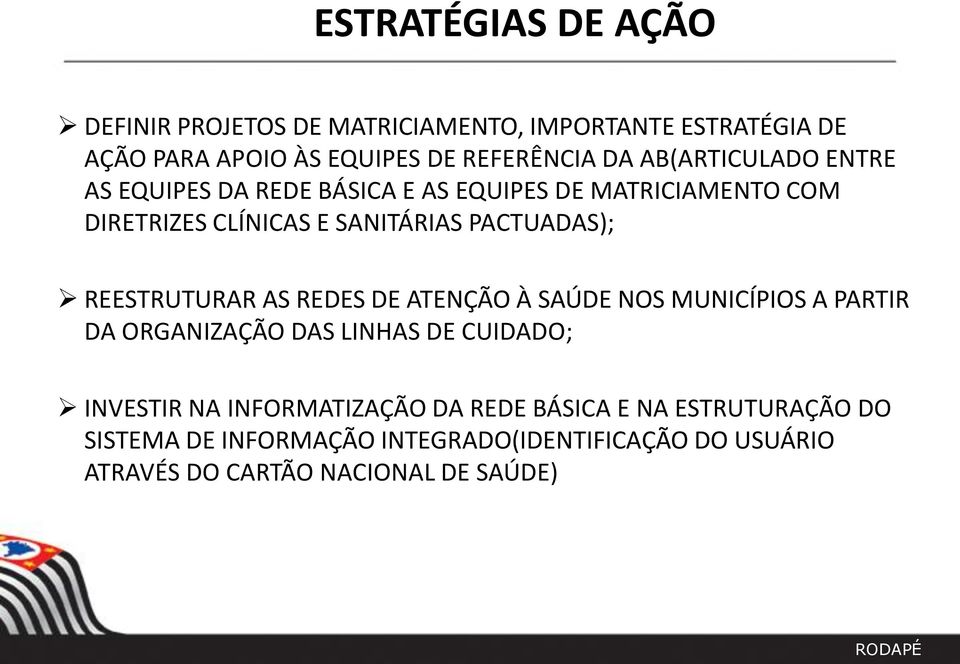 ESTRATÉGIAS DE AÇÃO

➢ DEFINIR PROJETOS DE MATRICIAMENTO, IMPORTANTE ESTRATÉGIA DE AÇÃO PARA APOIO ÀS EQUIPES DE REFERÊNCIA DA AB(ARTICULADO ENTRE AS EQUIPES DA REDE BÁSICA E AS EQUIPES DE MATRICIAMENTO COM DIRETRIZES CLÍNICAS E SANITÁRIAS PACTUADAS);

➢ REESTRUTURAR AS REDES DE ATENÇÃO À SAÚDE NOS MUNICÍPIOS A PARTIR DA ORGANIZAÇÃO DAS LINHAS DE CUIDADO;

➢ INVESTIR NA INFORMATIZAÇÃO DA REDE BÁSICA E NA ESTRUTURAÇÃO DO SISTEMA DE INFORMAÇÃO INTEGRADO(IDENTIFICAÇÃO DO USUÁRIO ATRAVÉS DO CARTÃO NACIONAL DE SAÚDE)

RODAPÉ